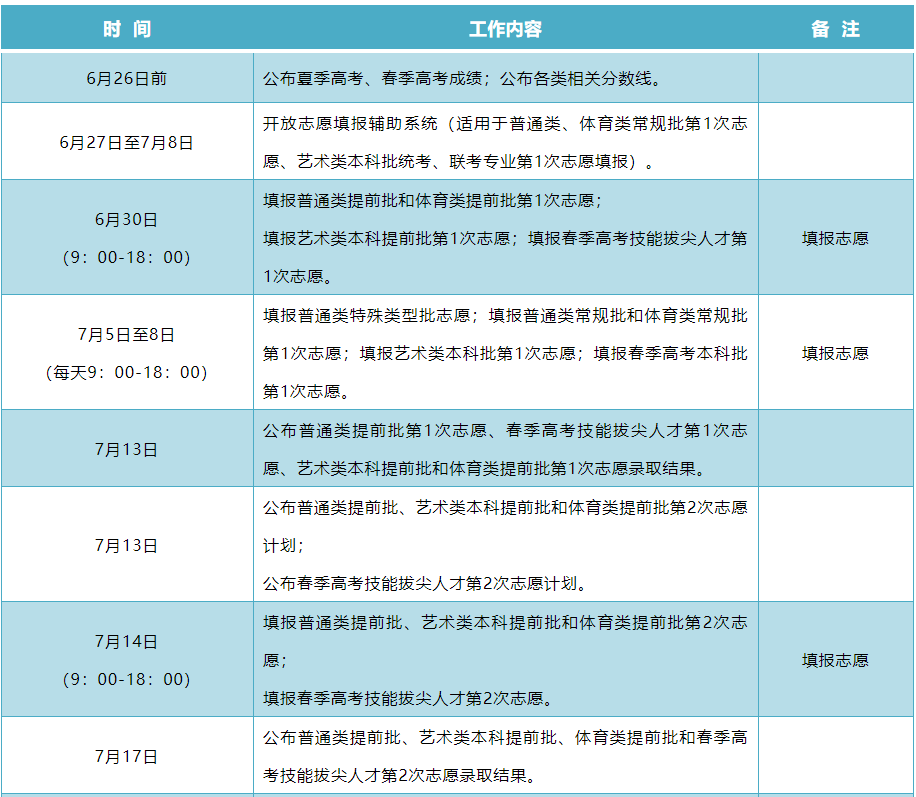 | 时 间 | 工作内容 | 备 注 |
|---|---|---|
| 6月26日前 | 公布夏季高考、春季高考成绩；公布各类相关分数线。 | |
| 6月27日至7月8日 | 开放志愿填报辅助系统（适用于普通类、体育类常规批第1次志愿、艺术类本科批统考、联考专业第1次志愿填报）。 | |
| 6月30日（9：00-18：00） | 填报普通类提前批和体育类提前批第1次志愿；填报艺术类本科提前批第1次志愿；填报春季高考技能拔尖人才第1次志愿。 | 填报志愿 |
| 7月5日至8日（每天9：00-18：00） | 填报普通类特殊类型批志愿；填报普通类常规批和体育类常规批第1次志愿；填报艺术类本科批第1次志愿；填报春季高考本科批第1次志愿。 | 填报志愿 |
| 7月13日 | 公布普通类提前批第1次志愿、春季高考技能拔尖人才第1次志愿、艺术类本科提前批和体育类提前批第1次志愿录取结果。 | |
| 7月13日 | 公布普通类提前批、艺术类本科提前批和体育类提前批第2次志愿计划；公布春季高考技能拔尖人才第2次志愿计划。 | |
| 7月14日（9：00-18：00） | 填报普通类提前批、艺术类本科提前批和体育类提前批第2次志愿；填报春季高考技能拔尖人才第2次志愿。 | 填报志愿 |
| 7月17日 | 公布普通类提前批、艺术类本科提前批、体育类提前批和春季高考技能拔尖人才第2次志愿录取结果。 | |